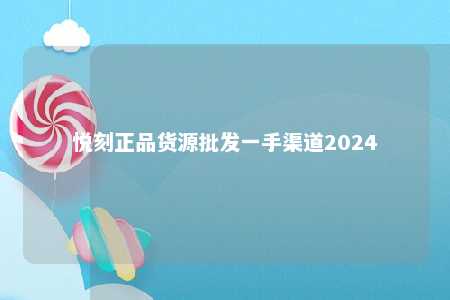 悦刻正品货源批发一手渠道2024